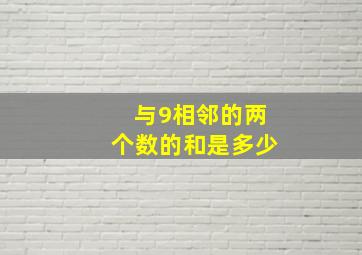 与9相邻的两个数的和是多少